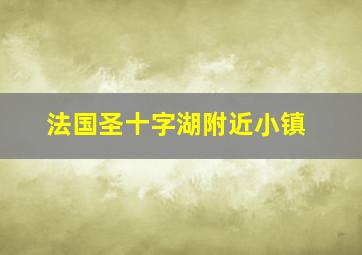 法国圣十字湖附近小镇